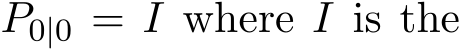 $P_{0|0} = I$ where $I$ is the